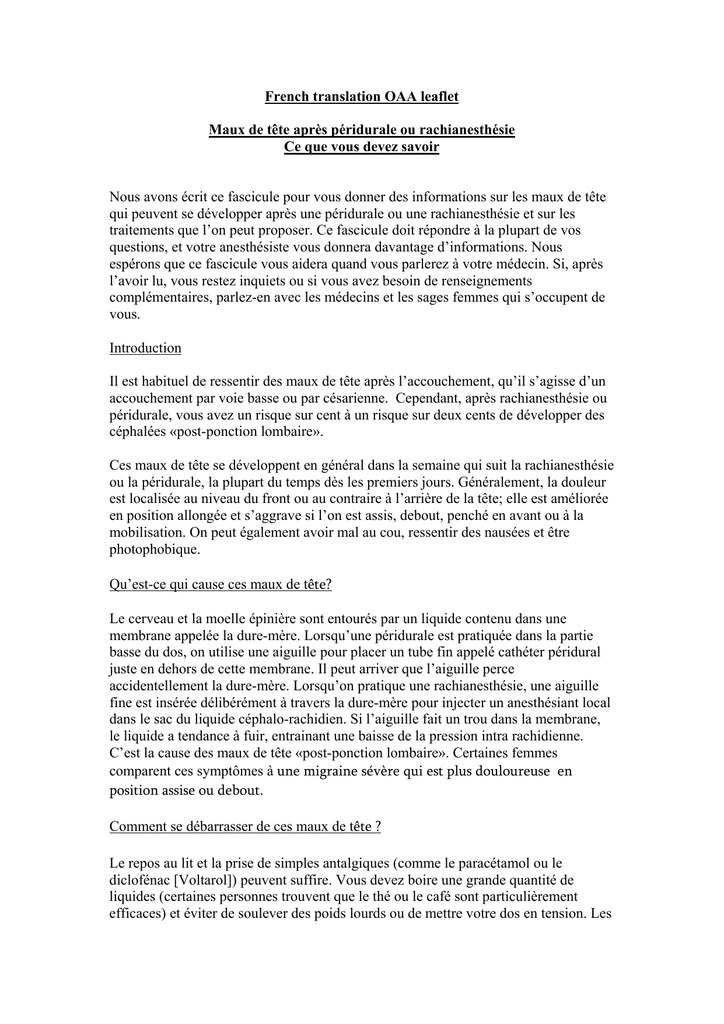 French translation OAA leaflet

Maux de tête après péridurale ou rachianesthésie
Ce que vous devez savoir

Nous avons écrit ce fascicule pour vous donner des informations sur les maux de tête qui peuvent se développer après une péridurale ou une rachianesthésie et sur les traitements que l'on peut proposer. Ce fascicule doit répondre à la plupart de vos questions, et votre anesthésiste vous donnera davantage d'informations. Nous espérons que ce fascicule vous aidera quand vous parlerez à votre médecin. Si, après l'avoir lu, vous restez inquiets ou si vous avez besoin de renseignements complémentaires, parlez-en avec les médecins et les sages femmes qui s'occupent de vous.

Introduction

Il est habituel de ressentir des maux de tête après l'accouchement, qu'il s'agisse d'un accouchement par voie basse ou par césarienne. Cependant, après rachianesthésie ou péridurale, vous avez un risque sur cent à un risque sur deux cents de développer des céphalées «post-ponction lombaire».

Ces maux de tête se développent en général dans la semaine qui suit la rachianesthésie ou la péridurale, la plupart du temps dès les premiers jours. Généralement, la douleur est localisée au niveau du front ou au contraire à l'arrière de la tête; elle est améliorée en position allongée et s'aggrave si l'on est assis, debout, penché en avant ou à la mobilisation. On peut également avoir mal au cou, ressentir des nausées et être photophobique.

Qu'est-ce qui cause ces maux de tête?

Le cerveau et la moelle épinière sont entourés par un liquide contenu dans une membrane appelée la dure-mère. Lorsqu'une péridurale est pratiquée dans la partie basse du dos, on utilise une aiguille pour placer un tube fin appelé cathéter péridural juste en dehors de cette membrane. Il peut arriver que l'aiguille perce accidentellement la dure-mère. Lorsqu'on pratique une rachianesthésie, une aiguille fine est insérée délibérément à travers la dure-mère pour injecter un anesthésiant local dans le sac du liquide céphalo-rachidien. Si l'aiguille fait un trou dans la membrane, le liquide a tendance à fuir, entrainant une baisse de la pression intra rachidienne. C'est la cause des maux de tête «post-ponction lombaire». Certaines femmes comparent ces symptômes à une migraine sévère qui est plus douloureuse en position assise ou debout.

Comment se débarrasser de ces maux de tête ?

Le repos au lit et la prise de simples antalgiques (comme le paracétamol ou le diclofénac [Voltarol]) peuvent suffire. Vous devez boire une grande quantité de liquides (certaines personnes trouvent que le thé ou le café sont particulièrement efficaces) et éviter de soulever des poids lourds ou de mettre votre dos en tension. Les